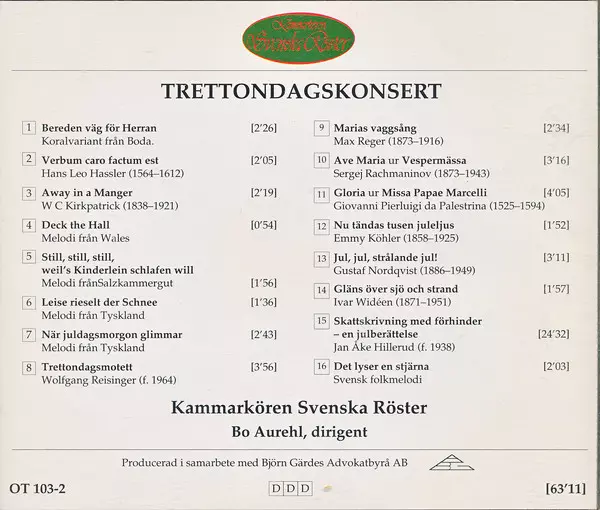 Kammarkören Svenska Röster

TRETTONDAGSKONSERT

1 Bereden väg för Herran [2'26]
Koralvariant från Boda.

2 Verbum caro factum est [2'05]
Hans Leo Hassler (1564–1612)

3 Away in a Manger [2'19]
W C Kirkpatrick (1838–1921)

4 Deck the Hall [0'54]
Melodi från Wales

5 Still, still, still,
weil's Kinderlein schlafen will
Melodi frånSalzkammergut [1'56]

6 Leise rieselt der Schnee [1'36]
Melodi från Tyskland

7 När juldagsmorgon glimmar [2'43]
Melodi från Tyskland

8 Trettondagsmotett [3'56]
Wolfgang Reisinger (f. 1964)

9 Marias vaggsång [2'34]
Max Reger (1873–1916)

10 Ave Maria ur Vespermässa [3'16]
Sergej Rachmaninov (1873–1943)

11 Gloria ur Missa Papae Marcelli [4'05]
Giovanni Pierluigi da Palestrina (1525–1594)

12 Nu tändas tusen juleljus [1'52]
Emmy Köhler (1858–1925)

13 Jul, jul, strålande jul! [3'11]
Gustaf Nordqvist (1886–1949)

14 Gläns över sjö och strand [1'57]
Ivar Widéen (1871–1951)

15 Skattskrivning med förhinder
– en julberättelse [24'32]
Jan Åke Hillerud (f. 1938)

16 Det lyser en stjärna [2'03]
Svensk folkmelodi

Kammarkören Svenska Röster

Bo Aurehl, dirigent

Producerad i samarbete med Björn Gärdes Advokatbyrå AB

OT 103-2 DDD [63'11]